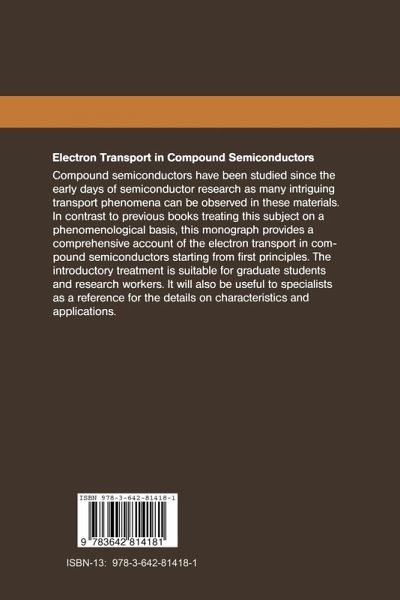 Electron Transport in Compound Semiconductors

Compound semiconductors have been studied since the early days of semiconductor research as many intriguing transport phenomena can be observed in these materials. In contrast to previous books treating this subject on a phenomenological basis, this monograph provides a comprehensive account of the electron transport in compound semiconductors starting from first principles. The introductory treatment is suitable for graduate students and research workers. It will also be useful to specialists as a reference for the details on characteristics and applications.

ISBN 978-3-642-81418-1

9 783642 814181

ISBN-13: 978-3-642-81418-1